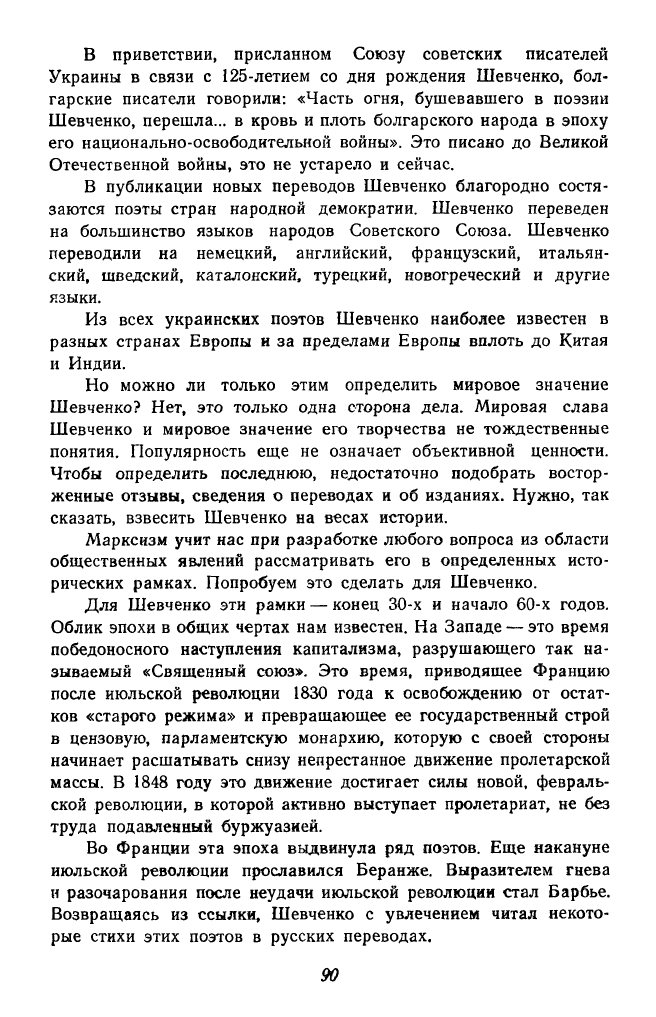 В приветствии, присланном Союзу советских писателей Украины в связи с 125-летием со дня рождения Шевченко, болгарские писатели говорили: «Часть огня, бушевавшего в поэзии Шевченко, перешла... в кровь и плоть болгарского народа в эпоху его национально-освободительной войны». Это писано до Великой Отечественной войны, это не устарело и сейчас.

В публикации новых переводов Шевченко благородно состязаются поэты стран народной демократии. Шевченко переведен на большинство языков народов Советского Союза. Шевченко переводили на немецкий, английский, французский, итальянский, шведский, каталонский, турецкий, новогреческий и другие языки.

Из всех украинских поэтов Шевченко наиболее известен в разных странах Европы и за пределами Европы вплоть до Китая и Индии.

Но можно ли только этим определить мировое значение Шевченко? Нет, это только одна сторона дела. Мировая слава Шевченко и мировое значение его творчества не тождественные понятия. Популярность еще не означает объективной ценности. Чтобы определить последнюю, недостаточно подобрать восторженные отзывы, сведения о переводах и об изданиях. Нужно, так сказать, взвесить Шевченко на весах истории.

Марксизм учит нас при разработке любого вопроса из области общественных явлений рассматривать его в определенных исторических рамках. Попробуем это сделать для Шевченко.

Для Шевченко эти рамки — конец 30-х и начало 60-х годов. Облик эпохи в общих чертах нам известен. На Западе — это время победоносного наступления капитализма, разрушающего так называемый «Священный союз». Это время, приводящее Францию после июльской революции 1830 года к освобождению от остатков «старого режима» и превращающее ее государственный строй в цензовую, парламентскую монархию, которую с своей стороны начинает расшатывать снизу непрестанное движение пролетарской массы. В 1848 году это движение достигает силы новой, февральской революции, в которой активно выступает пролетариат, не без труда подавленный буржуазией.

Во Франции эта эпоха выдвинула ряд поэтов. Еще накануне июльской революции прославился Беранже. Выразителем гнева и разочарования после неудачи июльской революции стал Барбье. Возвращаясь из ссылки, Шевченко с увлечением читал некоторые стихи этих поэтов в русских переводах.

90